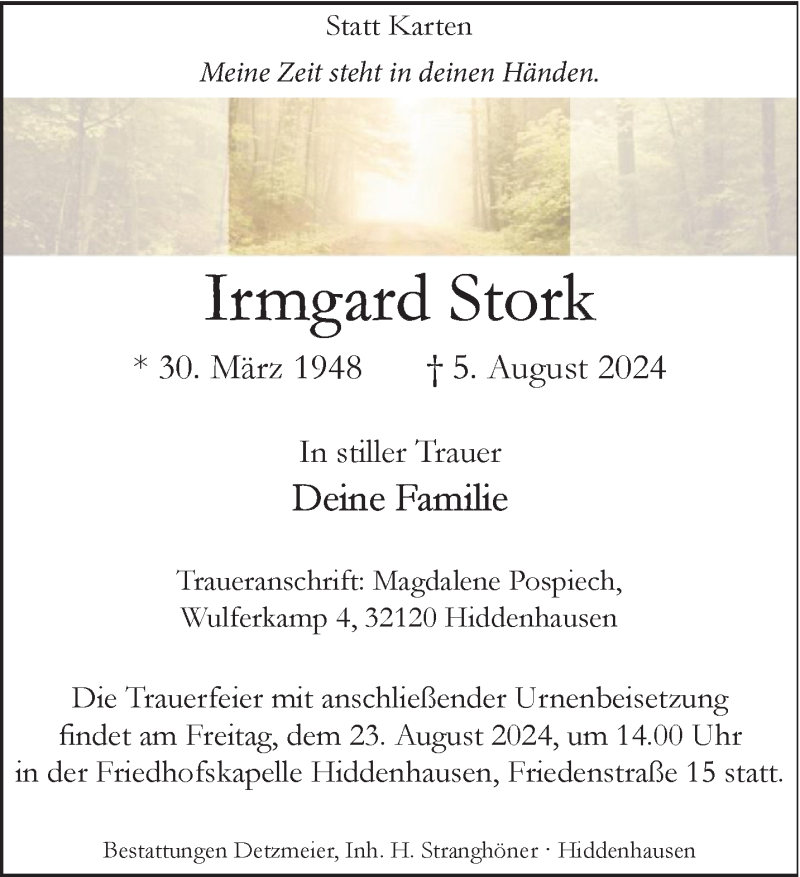 Statt Karten

Meine Zeit steht in deinen Händen.

Irmgard Stork

* 30. März 1948 † 5. August 2024

In stiller Trauer

Deine Familie

Traueranschrift: Magdalene Pospiech,
Wulferkamp 4, 32120 Hiddenhausen

Die Trauerfeier mit anschließender Urnenbeisetzung findet am Freitag, dem 23. August 2024, um 14.00 Uhr in der Friedhofskapelle Hiddenhausen, Friedenstraße 15 statt.

Bestattungen Detzmeier, Inh. H. Stranghöner · Hiddenhausen